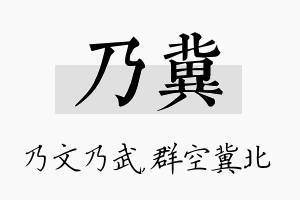 乃冀

乃文乃武,群空冀北